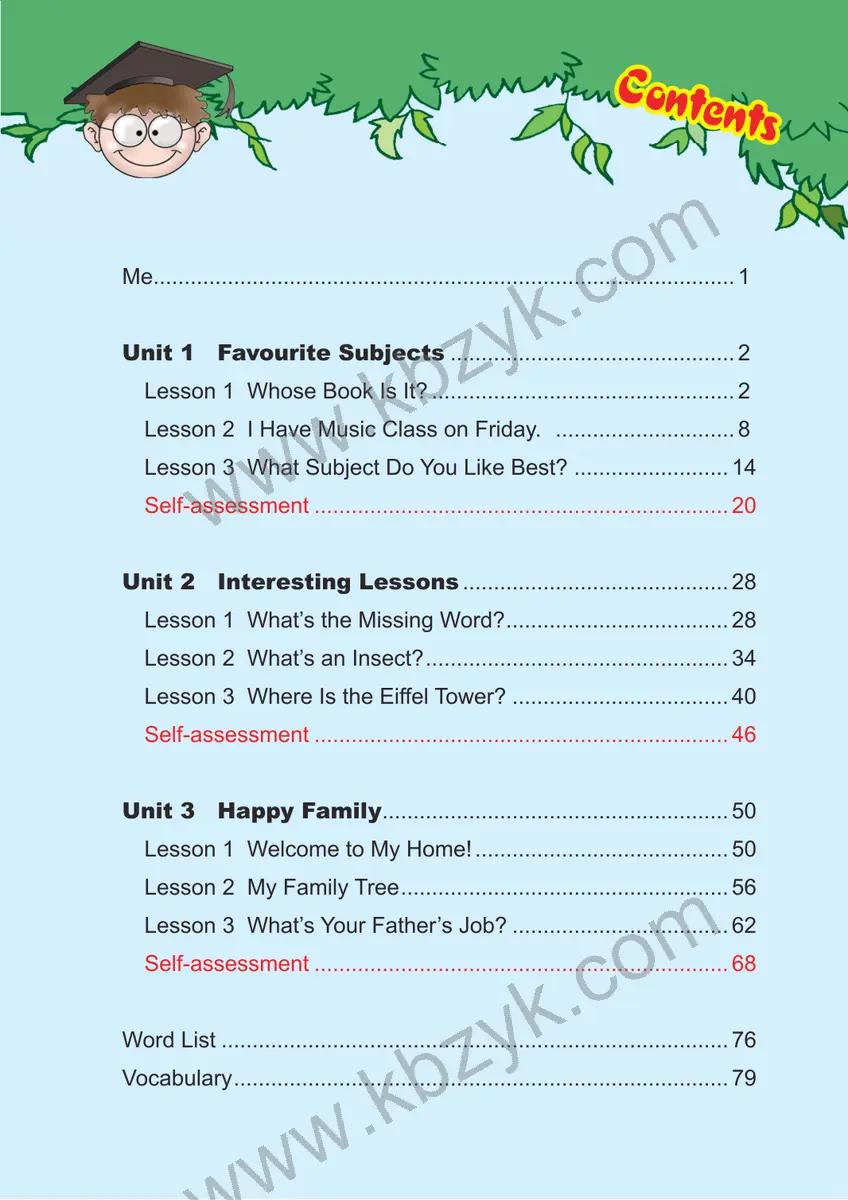 Contents

Me 1

Unit 1 Favourite Subjects 2
Lesson 1 Whose Book Is It? 2
Lesson 2 I Have Music Class on Friday. 8
Lesson 3 What Subject Do You Like Best? 14
Self-assessment 20

Unit 2 Interesting Lessons 28
Lesson 1 What's the Missing Word? 28
Lesson 2 What's an Insect? 34
Lesson 3 Where Is the Eiffel Tower? 40
Self-assessment 46

Unit 3 Happy Family 50
Lesson 1 Welcome to My Home! 50
Lesson 2 My Family Tree 56
Lesson 3 What's Your Father's Job? 62
Self-assessment 68

Word List 76
Vocabulary 79

www.kbzyk.com